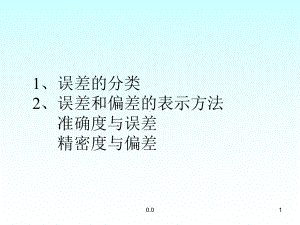 1、误差的分类
2、误差和偏差的表示方法
准确度与误差
精密度与偏差

0.0

1